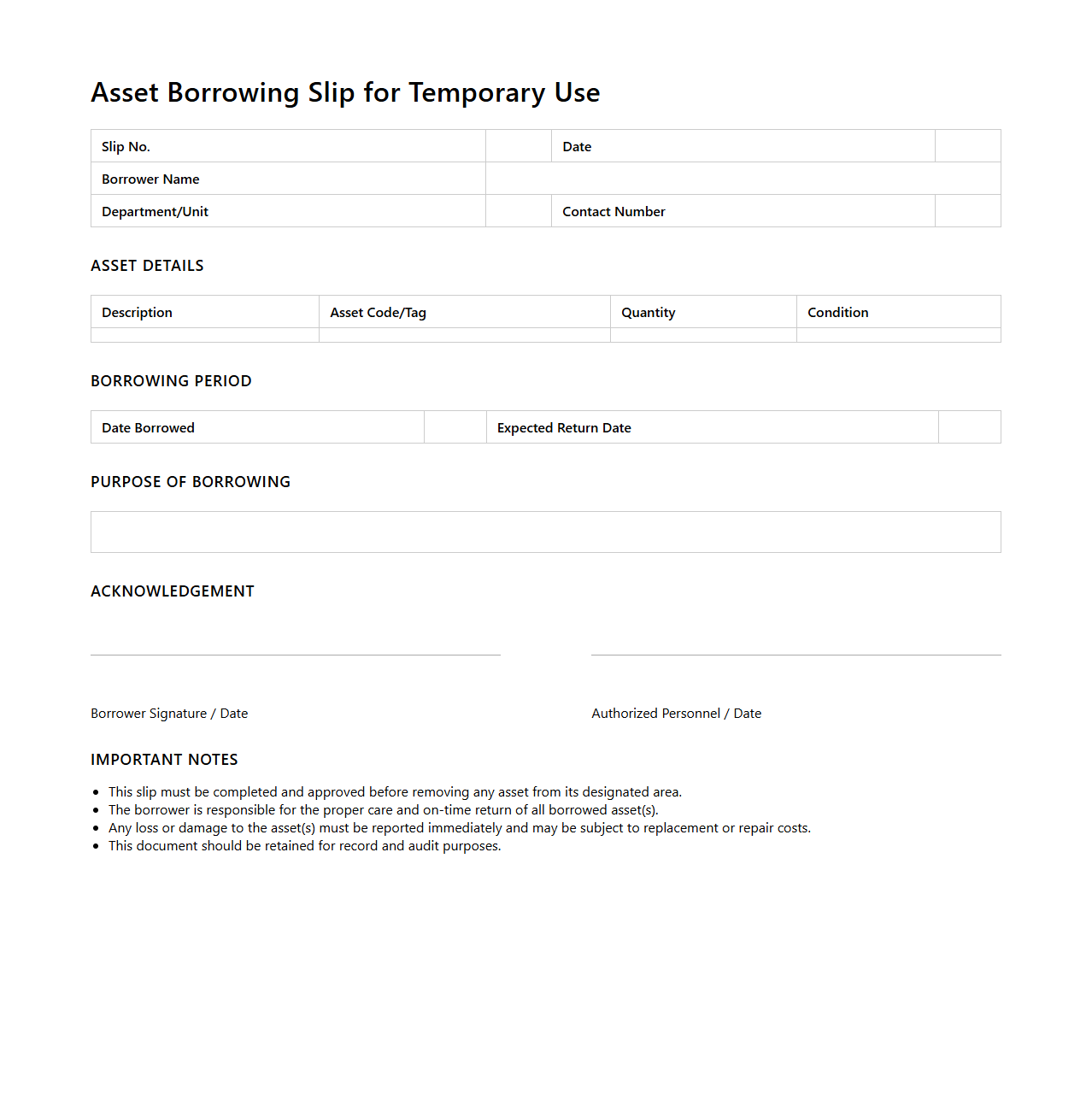 Asset Borrowing Slip for Temporary Use

| Slip No. | | Date | |
|---|---|---|---|
| Borrower Name | | | |
| Department/Unit | | Contact Number | |

ASSET DETAILS

| Description | Asset Code/Tag | Quantity | Condition |
|---|---|---|---|
| | | | |

BORROWING PERIOD

| Date Borrowed | | Expected Return Date | |
|---|---|---|---|

PURPOSE OF BORROWING

ACKNOWLEDGEMENT

Borrower Signature / Date

Authorized Personnel / Date

IMPORTANT NOTES

- This slip must be completed and approved before removing any asset from its designated area.
- The borrower is responsible for the proper care and on-time return of all borrowed asset(s).
- Any loss or damage to the asset(s) must be reported immediately and may be subject to replacement or repair costs.
- This document should be retained for record and audit purposes.